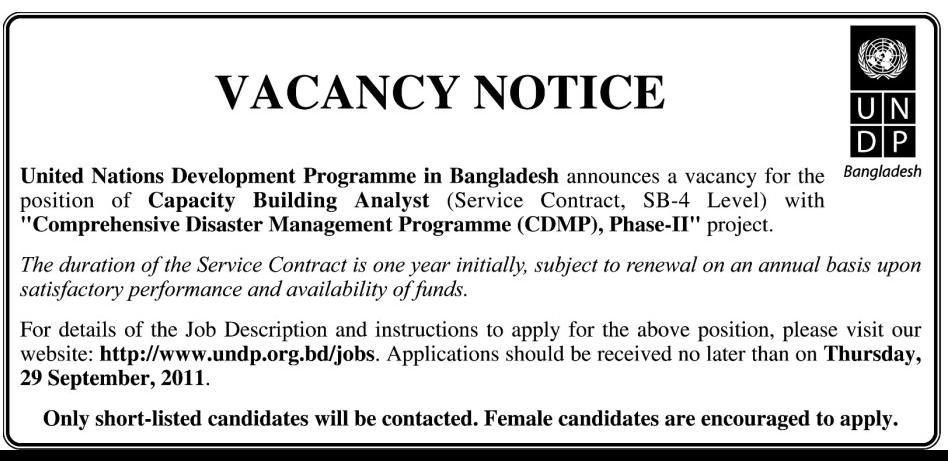 VACANCY NOTICE

U N
D P
Bangladesh

United Nations Development Programme in Bangladesh announces a vacancy for the position of Capacity Building Analyst (Service Contract, SB-4 Level) with "Comprehensive Disaster Management Programme (CDMP), Phase-II" project.

The duration of the Service Contract is one year initially, subject to renewal on an annual basis upon satisfactory performance and availability of funds.

For details of the Job Description and instructions to apply for the above position, please visit our website: http://www.undp.org.bd/jobs. Applications should be received no later than on Thursday, 29 September, 2011.

Only short-listed candidates will be contacted. Female candidates are encouraged to apply.